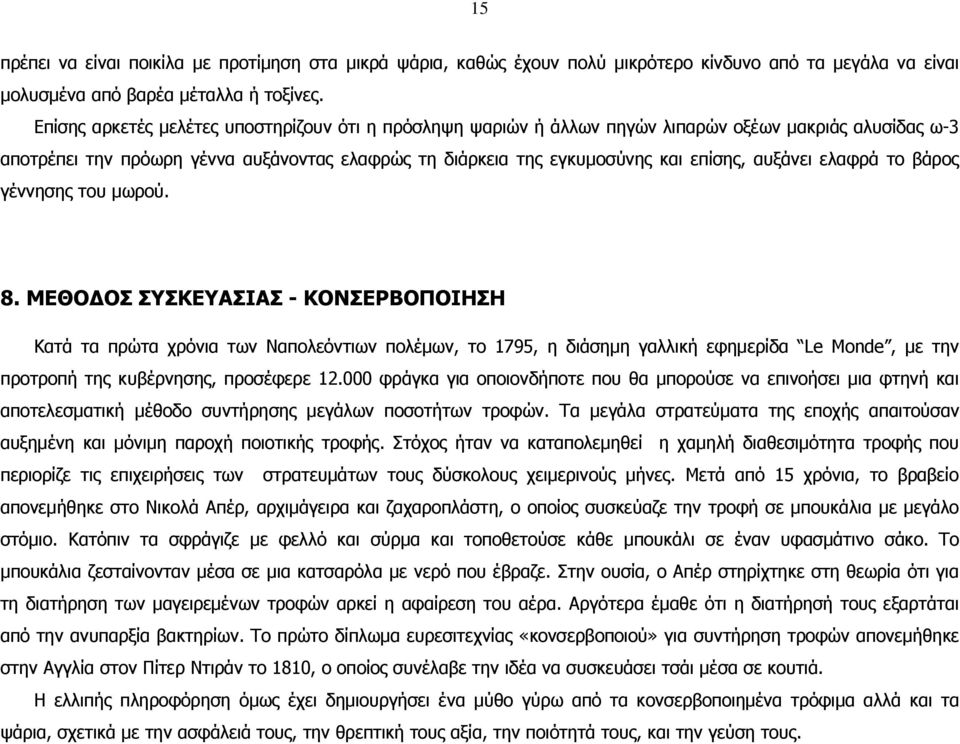 15

πρέπει να είναι ποικίλα με προτίμηση στα μικρά ψάρια, καθώς έχουν πολύ μικρότερο κίνδυνο από τα μεγάλα να είναι μολυσμένα από βαρέα μέταλλα ή τοξίνες.

Επίσης αρκετές μελέτες υποστηρίζουν ότι η πρόσληψη ψαριών ή άλλων πηγών λιπαρών οξέων μακριάς αλυσίδας ω-3 αποτρέπει την πρόωρη γέννα αυξάνοντας ελαφρώς τη διάρκεια της εγκυμοσύνης και επίσης, αυξάνει ελαφρά το βάρος γέννησης του μωρού.

8. ΜΕΘΟΔΟΣ ΣΥΣΚΕΥΑΣΙΑΣ - ΚΟΝΣΕΡΒΟΠΟΙΗΣΗ

Κατά τα πρώτα χρόνια των Ναπολεόντιων πολέμων, το 1795, η διάσημη γαλλική εφημερίδα “Le Monde”, με την προτροπή της κυβέρνησης, προσέφερε 12.000 φράγκα για οποιονδήποτε που θα μπορούσε να επινοήσει μια φτηνή και αποτελεσματική μέθοδο συντήρησης μεγάλων ποσοτήτων τροφών. Τα μεγάλα στρατεύματα της εποχής απαιτούσαν αυξημένη και μόνιμη παροχή ποιοτικής τροφής. Στόχος ήταν να καταπολεμηθεί η χαμηλή διαθεσιμότητα τροφής που περιορίζε τις επιχειρήσεις των στρατευμάτων τους δύσκολους χειμερινούς μήνες. Μετά από 15 χρόνια, το βραβείο απονεμήθηκε στο Νικολά Απέρ, αρχιμάγειρα και ζαχαροπλάστη, ο οποίος συσκεύαζε την τροφή σε μπουκάλια με μεγάλο στόμιο. Κατόπιν τα σφράγιζε με φελλό και σύρμα και τοποθετούσε κάθε μπουκάλι σε έναν υφασμάτινο σάκο. Το μπουκάλια ζεσταίνονταν μέσα σε μια κατσαρόλα με νερό που έβραζε. Στην ουσία, ο Απέρ στηρίχτηκε στη θεωρία ότι για τη διατήρηση των μαγειρεμένων τροφών αρκεί η αφαίρεση του αέρα. Αργότερα έμαθε ότι η διατήρησή τους εξαρτάται από την ανυπαρξία βακτηρίων. Το πρώτο δίπλωμα ευρεσιτεχνίας «κονσερβοποιού» για συντήρηση τροφών απονεμήθηκε στην Αγγλία στον Πίτερ Ντιράν το 1810, ο οποίος συνέλαβε την ιδέα να συσκευάσει τσάι μέσα σε κουτιά.

Η ελλιπής πληροφόρηση όμως έχει δημιουργήσει ένα μύθο γύρω από τα κονσερβοποιημένα τρόφιμα αλλά και τα ψάρια, σχετικά με την ασφάλειά τους, την θρεπτική τους αξία, την ποιότητά τους, και την γεύση τους.